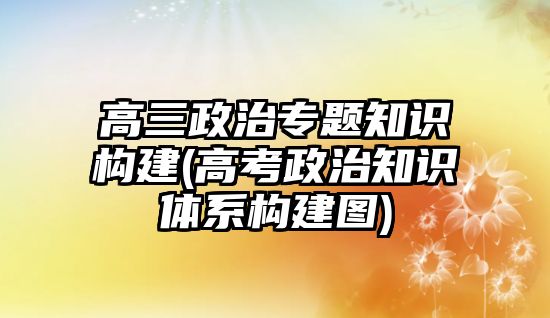 高三政治专题知识构建(高考政治知识体系构建图)